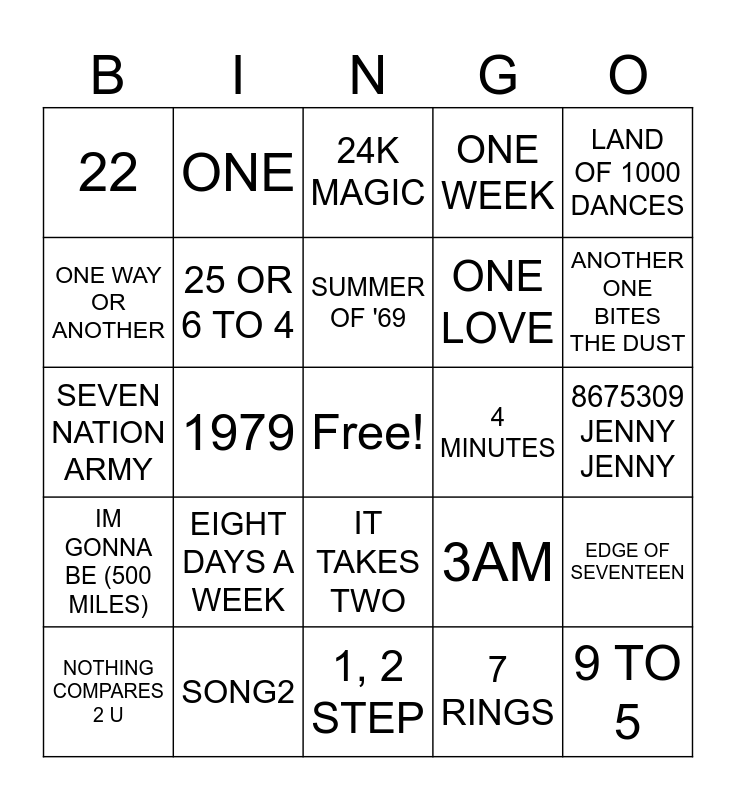 | B | I | N | G | O |
|---|---|---|---|---|
| 22 | ONE | 24K MAGIC | ONE WEEK | LAND OF 1000 DANCES |
| ONE WAY OR ANOTHER | 25 OR 6 TO 4 | SUMMER OF '69 | ONE LOVE | ANOTHER ONE BITES THE DUST |
| SEVEN NATION ARMY | 1979 | Free! | 4 MINUTES | 8675309 JENNY JENNY |
| IM GONNA BE (500 MILES) | EIGHT DAYS A WEEK | IT TAKES TWO | 3AM | EDGE OF SEVENTEEN |
| NOTHING COMPARES 2 U | SONG2 | 1, 2 STEP | 7 RINGS | 9 TO 5 |